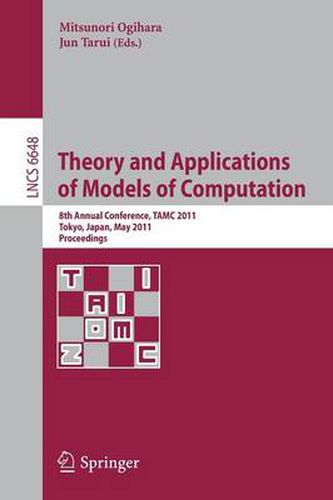 Mitsunori Ogihara
Jun Tarui (Eds.)

LNCS 6648

Theory and Applications of Models of Computation

8th Annual Conference, TAMC 2011
Tokyo, Japan, May 2011
Proceedings

T I
A I
O M
Z C

Springer